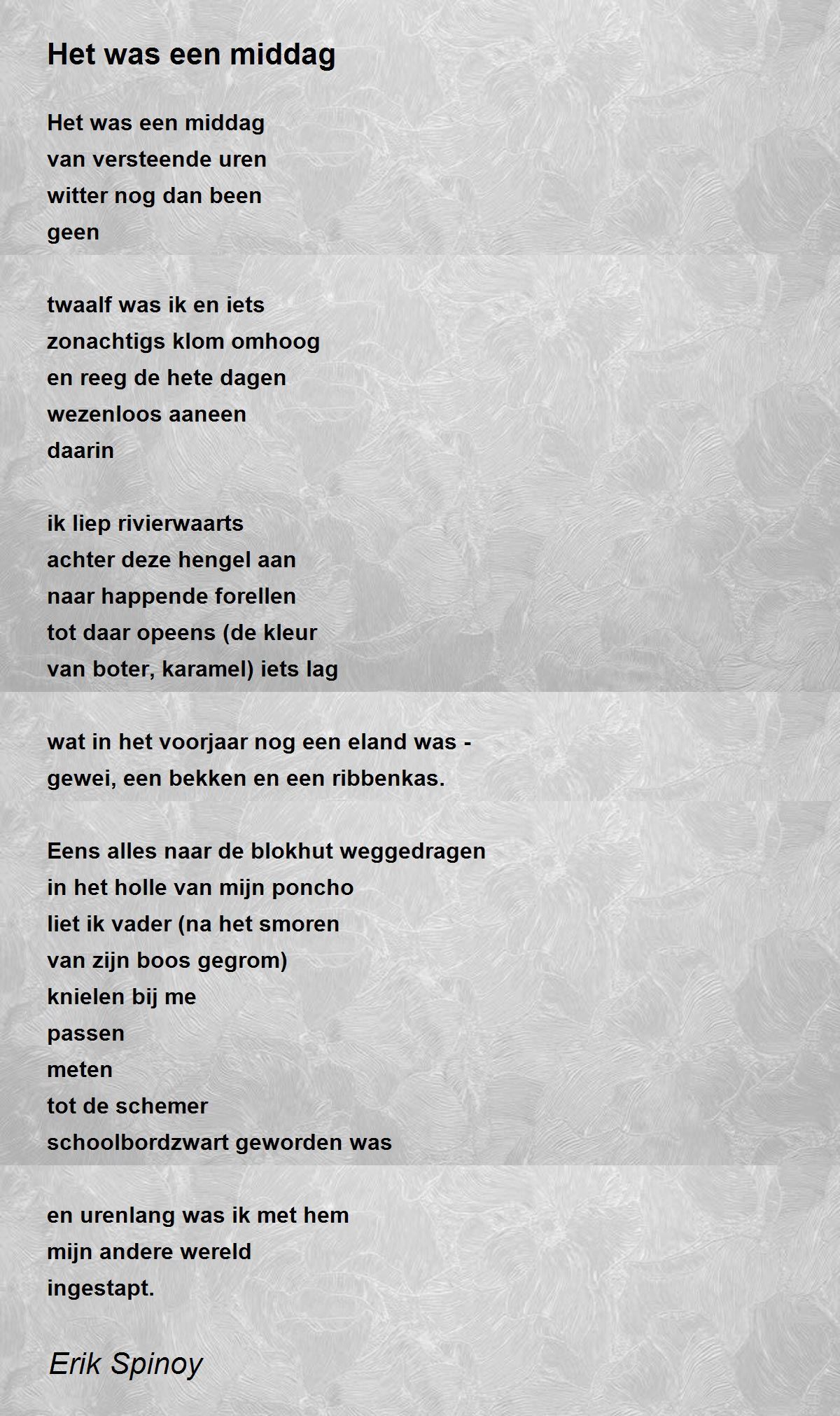 Het was een middag

Het was een middag
van versteende uren
witter nog dan been
geen

twaalf was ik en iets
zonachtigs klom omhoog
en reeg de hete dagen
wezenloos aaneen
daarin

ik liep rivierwaarts
achter deze hengel aan
naar happende forellen
tot daar opeens (de kleur
van boter, karamel) iets lag

wat in het voorjaar nog een eland was -
gewei, een bekken en een ribbenkas.

Eens alles naar de blokhut weggedragen
in het holle van mijn poncho
liet ik vader (na het smoren
van zijn boos gegrom)
knielen bij me
passen
meten
tot de schemer
schoolbordzwart geworden was

en urenlang was ik met hem
mijn andere wereld
ingestapt.

Erik Spinoy